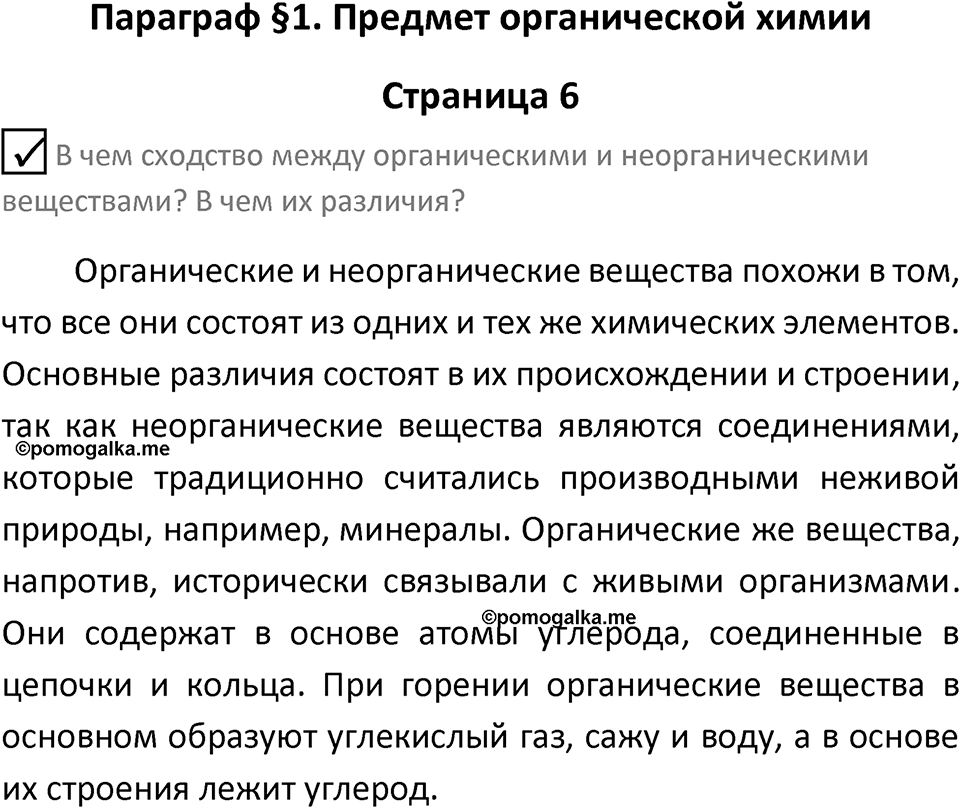 Параграф §1. Предмет органической химии

Страница 6

В чем сходство между органическими и неорганическими веществами? В чем их различия?

Органические и неорганические вещества похожи в том, что все они состоят из одних и тех же химических элементов. Основные различия состоят в их происхождении и строении, так как неорганические вещества являются соединениями, ©pomogalka.me которые традиционно считались производными неживой природы, например, минералы. Органические же вещества, напротив, исторически связывали с живыми организмами. ©pomogalka.me Они содержат в основе атомы углерода, соединенные в цепочки и кольца. При горении органические вещества в основном образуют углекислый газ, сажу и воду, а в основе их строения лежит углерод.